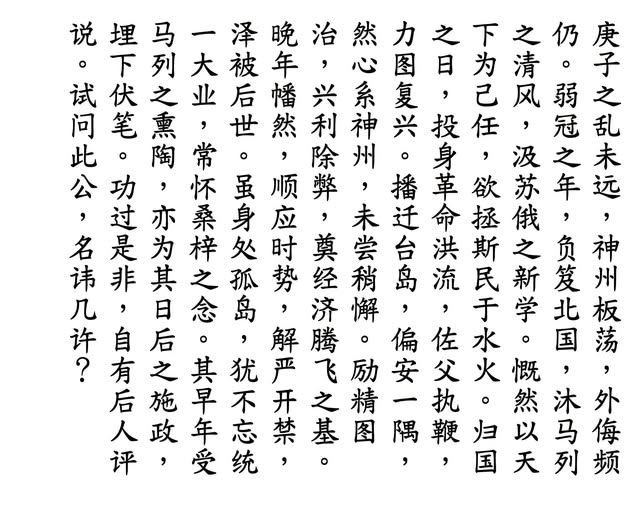 庚子之乱未远，神州板荡，外侮频仍。弱冠之年，负笈北国，沐马列之清风，汲苏俄之新学。慨然以天下为己任，欲拯斯民于水火。归国之日，投身革命洪流，佐父执鞭，力图复兴。播迁台岛，偏安一隅，然心系神州，未尝稍懈。励精图治，兴利除弊，奠经济腾飞之基。晚年幡然，顺应时势，解严开禁，泽被后世。虽身处孤岛，犹不忘统一大业，常怀桑梓之念。其早年受马列之熏陶，亦为其日后之施政，埋下伏笔。功过是非，自有后人评说。试问此公，名讳几许？